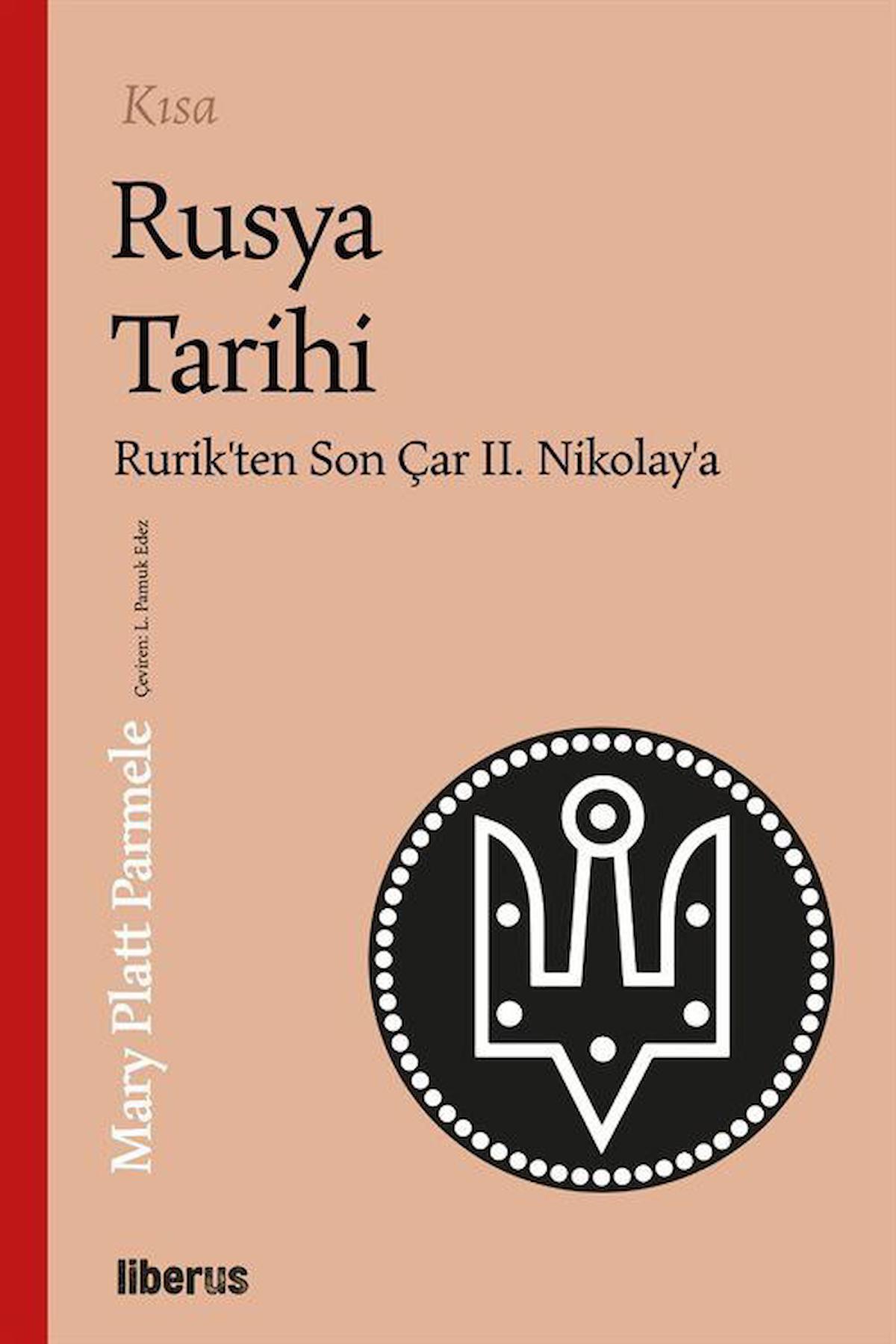 Kısa

Rusya Tarihi

Rurik'ten Son Çar II. Nikolay'a

Mary Platt Parmele

Çeviren: L. Pamuk Edez

liberus